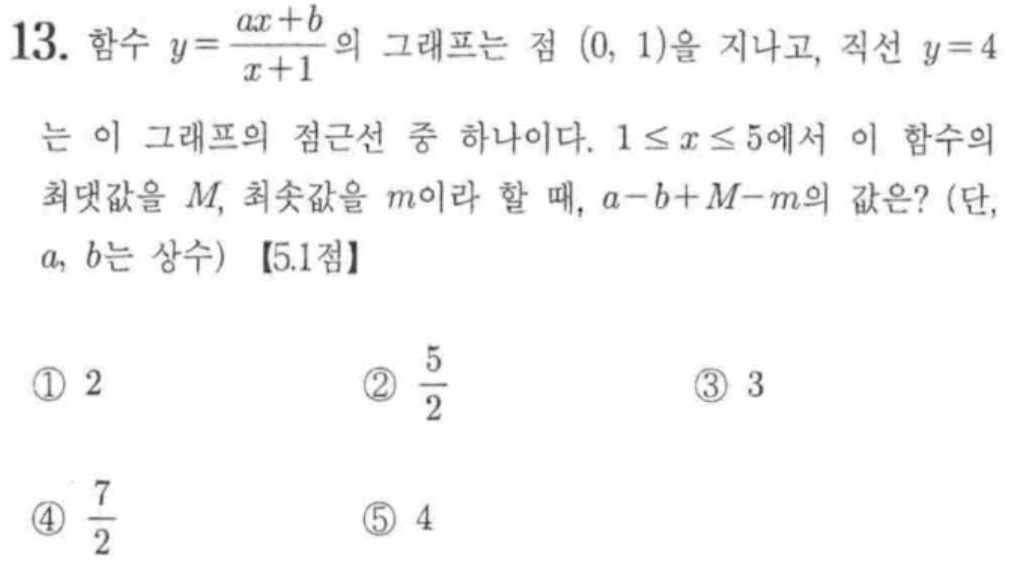 13. 함수 $y=\frac{ax+b}{x+1}$의 그래프는 점 $(0, 1)$을 지나고, 직선 $y=4$는 이 그래프의 점근선 중 하나이다. $1 \le x \le 5$에서 이 함수의 최댓값을 $M$, 최솟값을 $m$이라 할 때, $a-b+M-m$의 값은? (단, $a$, $b$는 상수) 【5.1점】

① 2 ② $\frac{5}{2}$ ③ 3

④ $\frac{7}{2}$ ⑤ 4